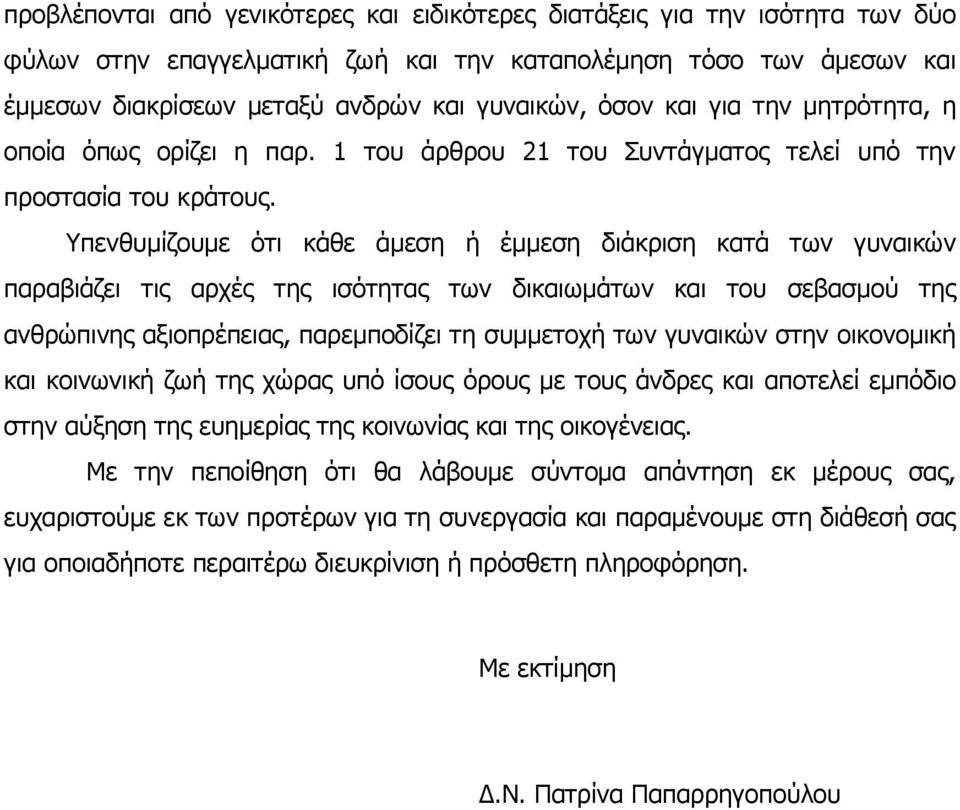 προβλέπονται από γενικότερες και ειδικότερες διατάξεις για την ισότητα των δύο φύλων στην επαγγελματική ζωή και την καταπολέμηση τόσο των άμεσων και έμμεσων διακρίσεων μεταξύ ανδρών και γυναικών, όσον και για την μητρότητα, η οποία όπως ορίζει η παρ. 1 του άρθρου 21 του Συντάγματος τελεί υπό την προστασία του κράτους.

Υπενθυμίζουμε ότι κάθε άμεση ή έμμεση διάκριση κατά των γυναικών παραβιάζει τις αρχές της ισότητας των δικαιωμάτων και του σεβασμού της ανθρώπινης αξιοπρέπειας, παρεμποδίζει τη συμμετοχή των γυναικών στην οικονομική και κοινωνική ζωή της χώρας υπό ίσους όρους με τους άνδρες και αποτελεί εμπόδιο στην αύξηση της ευημερίας της κοινωνίας και της οικογένειας.

Με την πεποίθηση ότι θα λάβουμε σύντομα απάντηση εκ μέρους σας, ευχαριστούμε εκ των προτέρων για τη συνεργασία και παραμένουμε στη διάθεσή σας για οποιαδήποτε περαιτέρω διευκρίνιση ή πρόσθετη πληροφόρηση.

Με εκτίμηση

Δ.Ν. Πατρίνα Παπαρρηγοπούλου